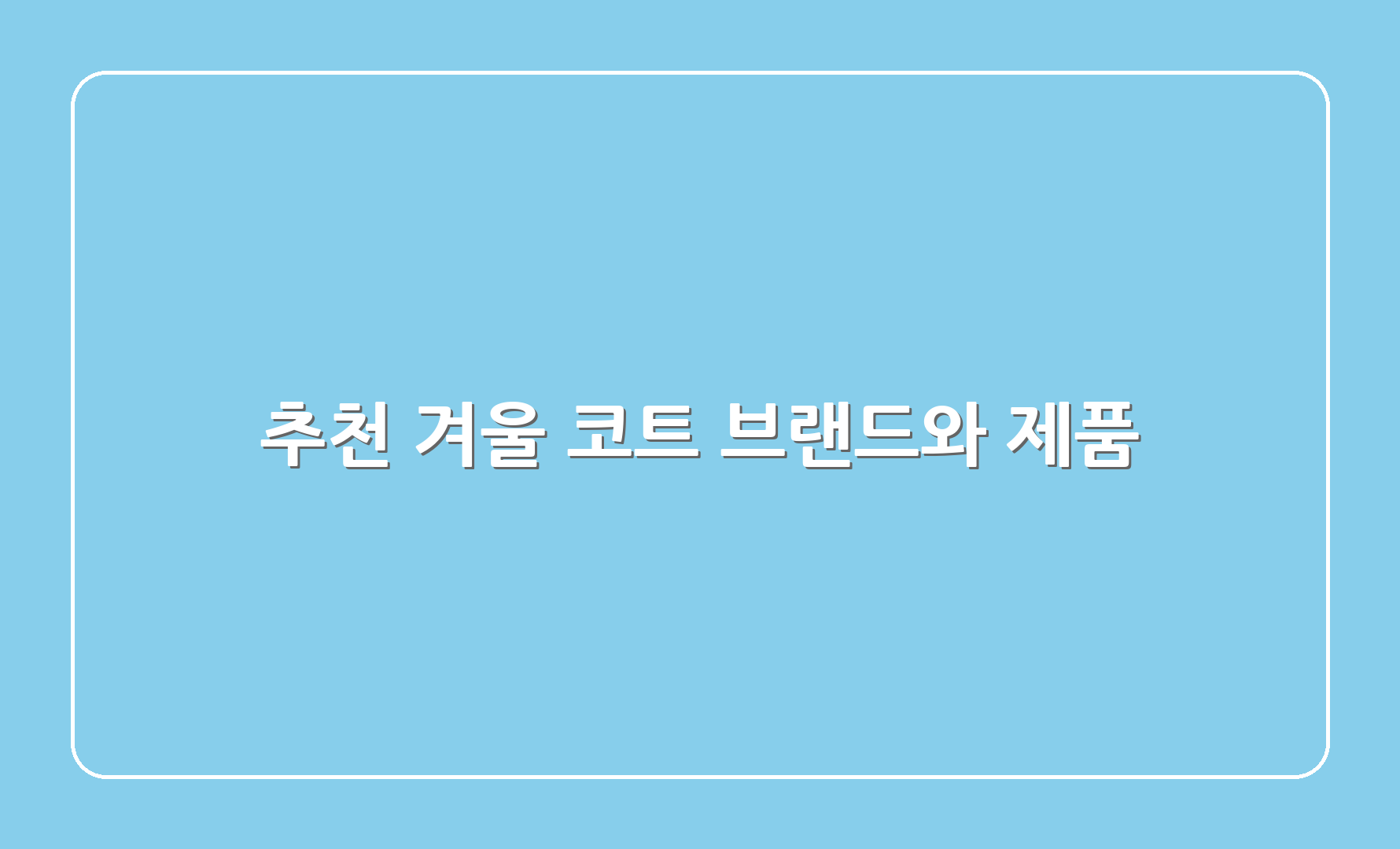 추천 겨울 코트 브랜드와 제품